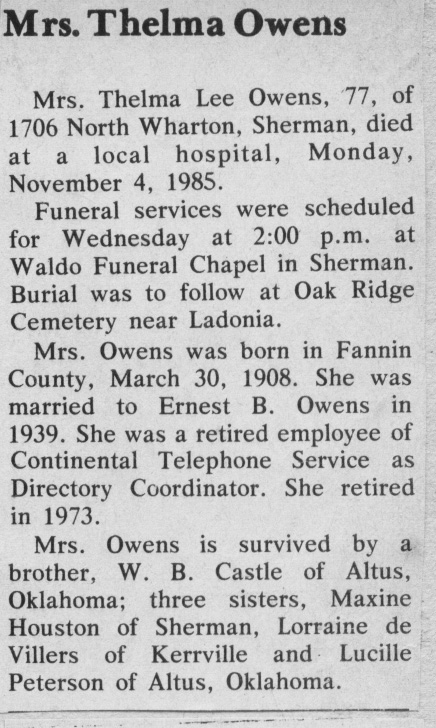 Mrs. Thelma Owens

Mrs. Thelma Lee Owens, 77, of 1706 North Wharton, Sherman, died at a local hospital, Monday, November 4, 1985.

Funeral services were scheduled for Wednesday at 2:00 p.m. at Waldo Funeral Chapel in Sherman. Burial was to follow at Oak Ridge Cemetery near Ladonia.

Mrs. Owens was born in Fannin County, March 30, 1908. She was married to Ernest B. Owens in 1939. She was a retired employee of Continental Telephone Service as Directory Coordinator. She retired in 1973.

Mrs. Owens is survived by a brother, W. B. Castle of Altus, Oklahoma; three sisters, Maxine Houston of Sherman, Lorraine de Villers of Kerrville and Lucille Peterson of Altus, Oklahoma.